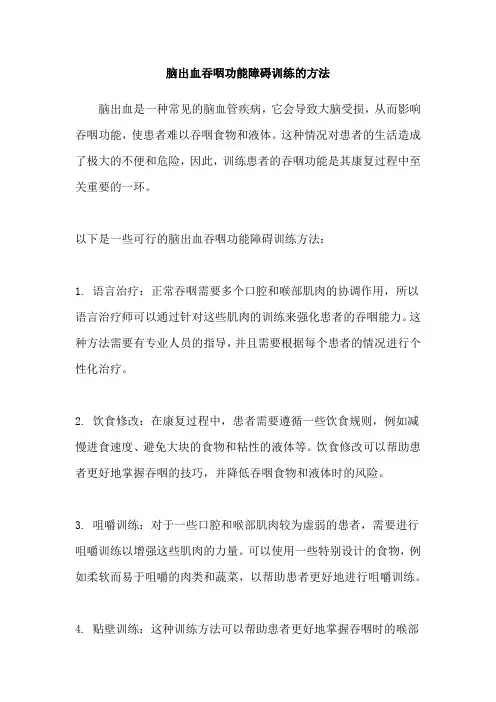 脑出血吞咽功能障碍训练的方法

脑出血是一种常见的脑血管疾病，它会导致大脑受损，从而影响吞咽功能，使患者难以吞咽食物和液体。这种情况对患者的生活造成了极大的不便和危险，因此，训练患者的吞咽功能是其康复过程中至关重要的一环。

以下是一些可行的脑出血吞咽功能障碍训练方法：

1. 语言治疗：正常吞咽需要多个口腔和喉部肌肉的协调作用，所以语言治疗师可以通过针对这些肌肉的训练来强化患者的吞咽能力。这种方法需要有专业人员的指导，并且需要根据每个患者的情况进行个性化治疗。

2. 饮食修改：在康复过程中，患者需要遵循一些饮食规则，例如减慢进食速度、避免大块的食物和粘性的液体等。饮食修改可以帮助患者更好地掌握吞咽的技巧，并降低吞咽食物和液体时的风险。

3. 咀嚼训练：对于一些口腔和喉部肌肉较为虚弱的患者，需要进行咀嚼训练以增强这些肌肉的力量。可以使用一些特别设计的食物，例如柔软而易于咀嚼的肉类和蔬菜，以帮助患者更好地进行咀嚼训练。

4. 贴壁训练：这种训练方法可以帮助患者更好地掌握吞咽时的喉部